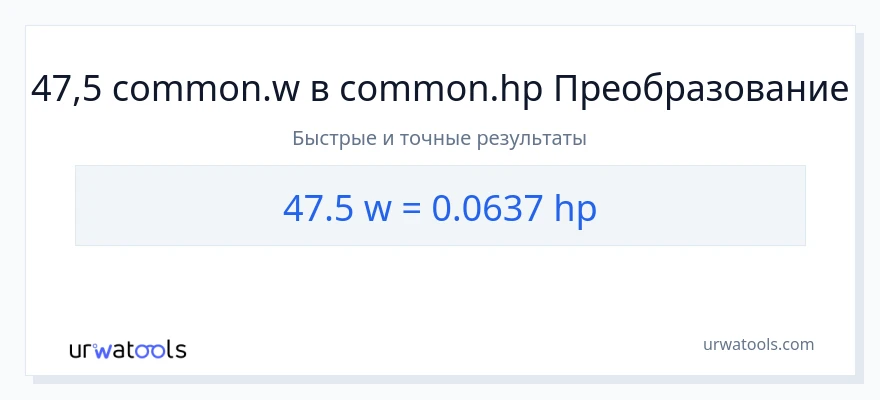 47,5 common.w в common.hp Преобразование

Быстрые и точные результаты

47.5 w = 0.0637 hp

urwatools

urwatools.com